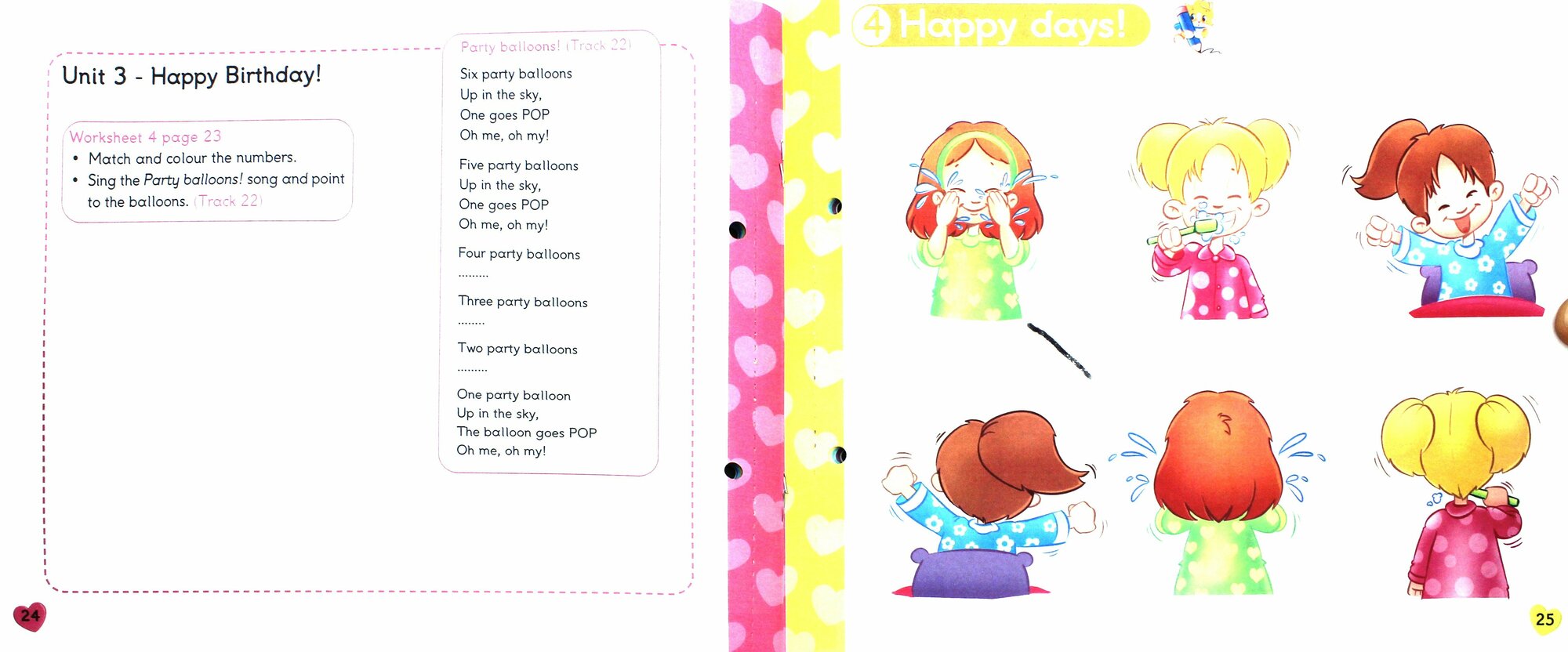 Unit 3 - Happy Birthday!

Worksheet 4 page 23
• Match and colour the numbers.
• Sing the Party balloons! song and point to the balloons. (Track 22)

Party balloons! (Track 22)

Six party balloons
Up in the sky,
One goes POP
Oh me, oh my!

Five party balloons
Up in the sky,
One goes POP
Oh me, oh my!

Four party balloons
.........

Three party balloons
........

Two party balloons
.........

One party balloon
Up in the sky,
The balloon goes POP
Oh me, oh my!

24

4 Happy days!

25